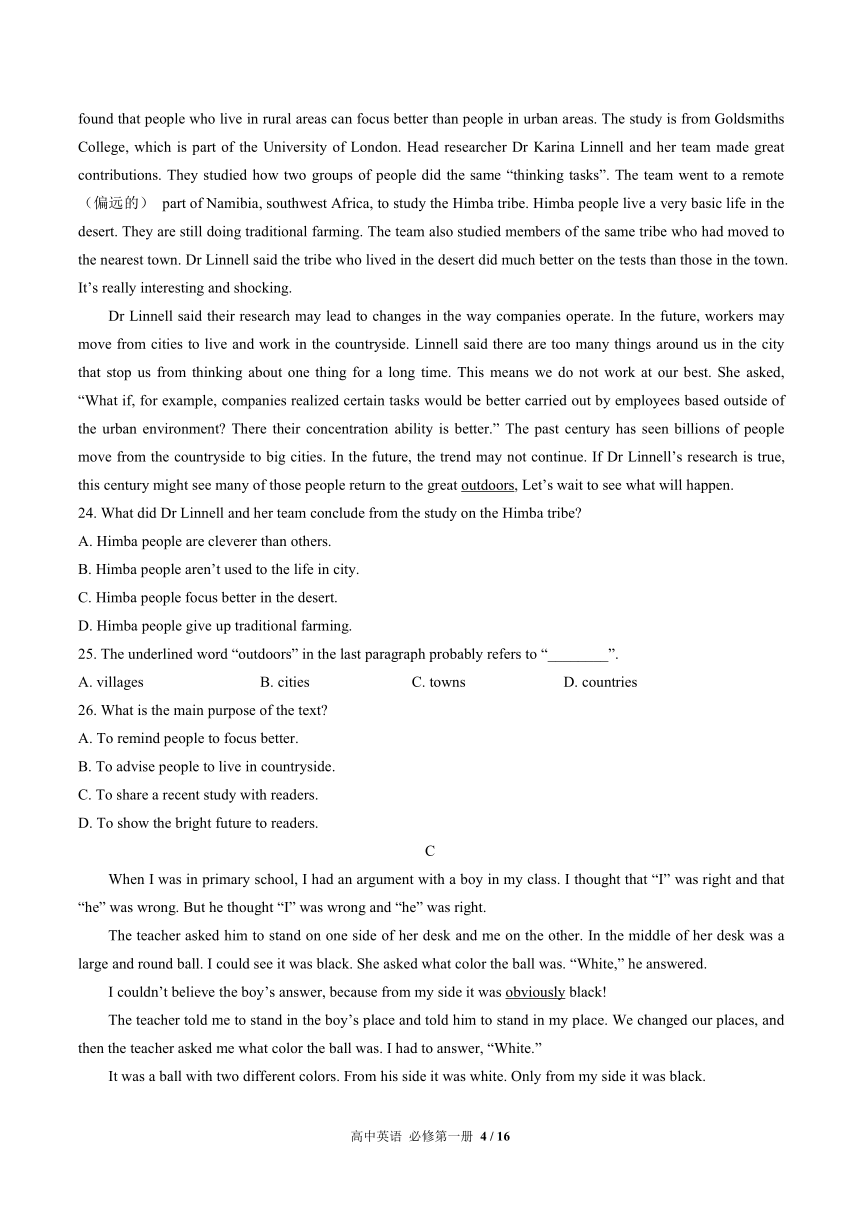 found that people who live in rural areas can focus better than people in urban areas. The study is from Goldsmiths College, which is part of the University of London. Head researcher Dr Karina Linnell and her team made great contributions. They studied how two groups of people did the same “thinking tasks”. The team went to a remote （偏远的） part of Namibia, southwest Africa, to study the Himba tribe. Himba people live a very basic life in the desert. They are still doing traditional farming. The team also studied members of the same tribe who had moved to the nearest town. Dr Linnell said the tribe who lived in the desert did much better on the tests than those in the town. It’s really interesting and shocking.

Dr Linnell said their research may lead to changes in the way companies operate. In the future, workers may move from cities to live and work in the countryside. Linnell said there are too many things around us in the city that stop us from thinking about one thing for a long time. This means we do not work at our best. She asked, “What if, for example, companies realized certain tasks would be better carried out by employees based outside of the urban environment? There their concentration ability is better.” The past century has seen billions of people move from the countryside to big cities. In the future, the trend may not continue. If Dr Linnell’s research is true, this century might see many of those people return to the great outdoors, Let’s wait to see what will happen.

24. What did Dr Linnell and her team conclude from the study on the Himba tribe?
A. Himba people are cleverer than others.
B. Himba people aren’t used to the life in city.
C. Himba people focus better in the desert.
D. Himba people give up traditional farming.
25. The underlined word “outdoors” in the last paragraph probably refers to “________”.
A. villages B. cities C. towns D. countries
26. What is the main purpose of the text?
A. To remind people to focus better.
B. To advise people to live in countryside.
C. To share a recent study with readers.
D. To show the bright future to readers.

C

When I was in primary school, I had an argument with a boy in my class. I thought that “I” was right and that “he” was wrong. But he thought “I” was wrong and “he” was right.

The teacher asked him to stand on one side of her desk and me on the other. In the middle of her desk was a large and round ball. I could see it was black. She asked what color the ball was. “White,” he answered.

I couldn’t believe the boy’s answer, because from my side it was obviously black!

The teacher told me to stand in the boy’s place and told him to stand in my place. We changed our places, and then the teacher asked me what color the ball was. I had to answer, “White.”

It was a ball with two different colors. From his side it was white. Only from my side it was black.

高中英语 必修第一册 4 / 16